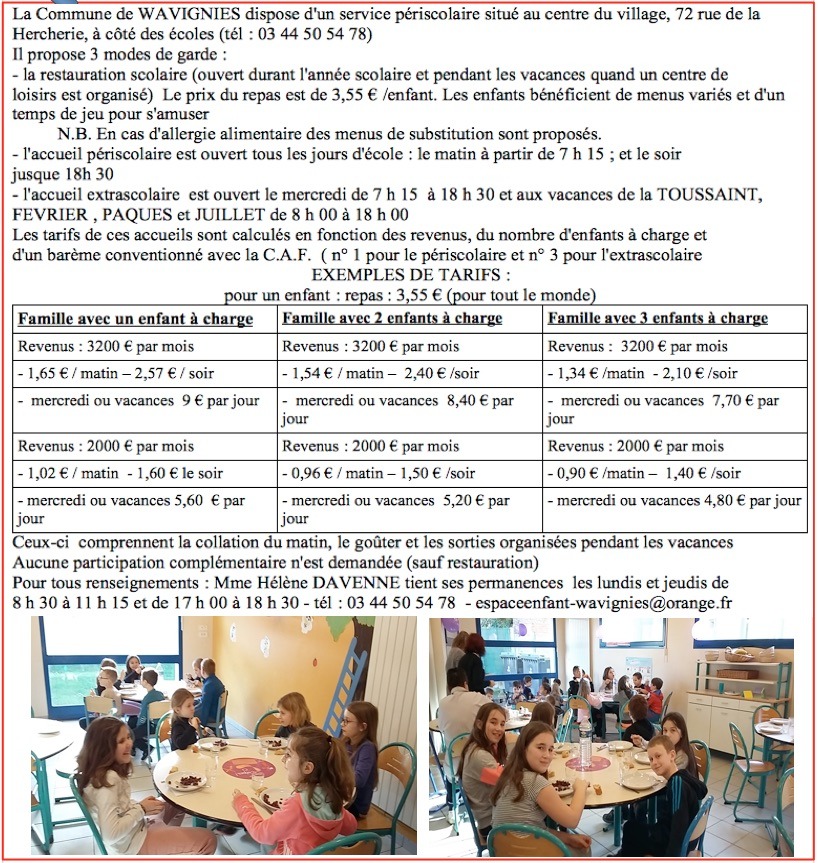 La Commune de WAVIGNIES dispose d'un service périscolaire situé au centre du village, 72 rue de la Hercherie, à côté des écoles (tél : 03 44 50 54 78)
Il propose 3 modes de garde :
- la restauration scolaire (ouvert durant l'année scolaire et pendant les vacances quand un centre de loisirs est organisé) Le prix du repas est de 3,55 € /enfant. Les enfants bénéficient de menus variés et d'un temps de jeu pour s'amuser
N.B. En cas d'allergie alimentaire des menus de substitution sont proposés.
- l'accueil périscolaire est ouvert tous les jours d'école : le matin à partir de 7 h 15 ; et le soir jusque 18h 30
- l'accueil extrascolaire est ouvert le mercredi de 7 h 15 à 18 h 30 et aux vacances de la TOUSSAINT, FEVRIER , PAQUES et JUILLET de 8 h 00 à 18 h 00
Les tarifs de ces accueils sont calculés en fonction des revenus, du nombre d'enfants à charge et d'un barème conventionné avec la C.A.F. ( n° 1 pour le périscolaire et n° 3 pour l'extrascolaire
EXEMPLES DE TARIFS :
pour un enfant : repas : 3,55 € (pour tout le monde)

| Famille avec un enfant à charge | Famille avec 2 enfants à charge | Famille avec 3 enfants à charge |
|---|---|---|
| Revenus : 3200 € par mois | Revenus : 3200 € par mois | Revenus : 3200 € par mois |
| - 1,65 € / matin – 2,57 € / soir | - 1,54 € / matin – 2,40 € /soir | - 1,34 € /matin - 2,10 € /soir |
| - mercredi ou vacances 9 € par jour | - mercredi ou vacances 8,40 € par jour | - mercredi ou vacances 7,70 € par jour |
| Revenus : 2000 € par mois | Revenus : 2000 € par mois | Revenus : 2000 € par mois |
| - 1,02 € / matin - 1,60 € le soir | - 0,96 € / matin – 1,50 € /soir | - 0,90 € /matin – 1,40 € /soir |
| - mercredi ou vacances 5,60 € par jour | - mercredi ou vacances 5,20 € par jour | - mercredi ou vacances 4,80 € par jour |

Ceux-ci comprennent la collation du matin, le goûter et les sorties organisées pendant les vacances
Aucune participation complémentaire n'est demandée (sauf restauration)
Pour tous renseignements : Mme Hélène DAVENNE tient ses permanences les lundis et jeudis de 8 h 30 à 11 h 15 et de 17 h 00 à 18 h 30 - tél : 03 44 50 54 78 - espaceenfant-wavignies@orange.fr